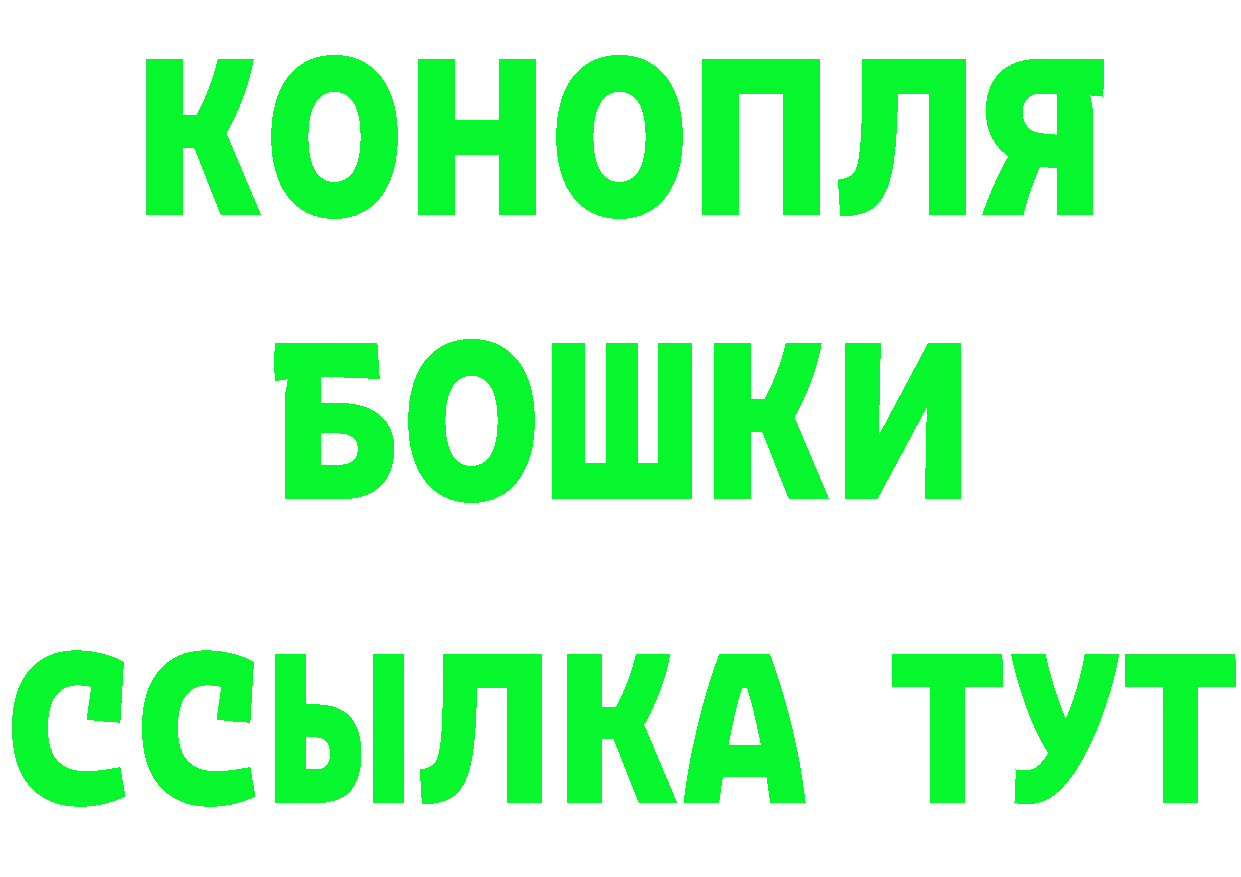 КОНОПЛЯ
БОШКИ
ССЫЛКА ТУТ